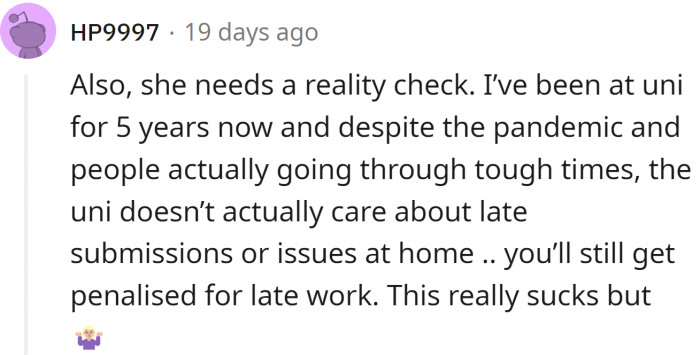 HP9997 · 19 days ago

Also, she needs a reality check. I've been at uni for 5 years now and despite the pandemic and people actually going through tough times, the uni doesn't actually care about late submissions or issues at home .. you'll still get penalised for late work. This really sucks but 🤷‍♀️